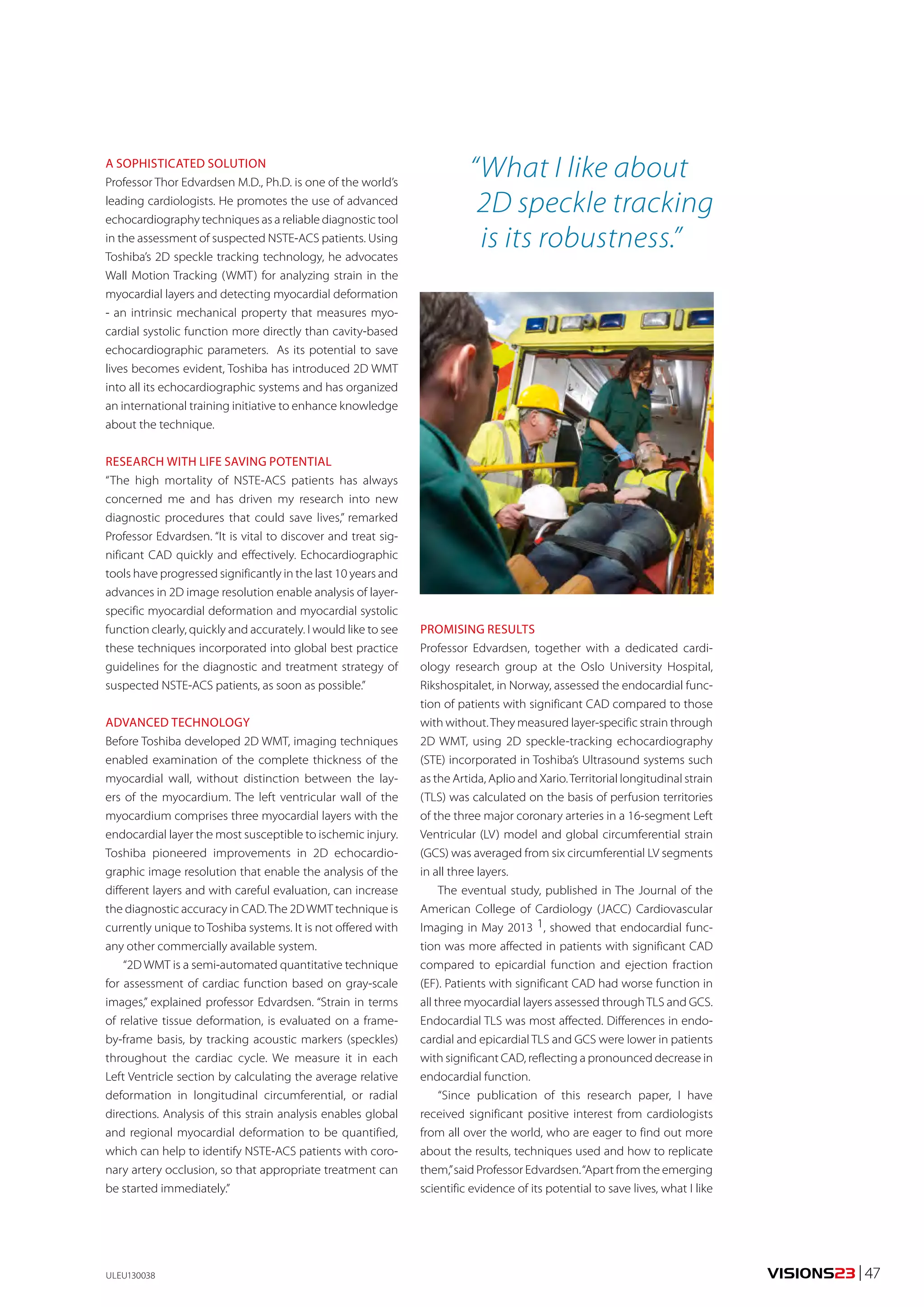 A SOPHISTICATED SOLUTION
Professor Thor Edvardsen M.D., Ph.D. is one of the world's leading cardiologists. He promotes the use of advanced echocardiography techniques as a reliable diagnostic tool in the assessment of suspected NSTE-ACS patients. Using Toshiba's 2D speckle tracking technology, he advocates Wall Motion Tracking (WMT) for analyzing strain in the myocardial layers and detecting myocardial deformation - an intrinsic mechanical property that measures myocardial systolic function more directly than cavity-based echocardiographic parameters. As its potential to save lives becomes evident, Toshiba has introduced 2D WMT into all its echocardiographic systems and has organized an international training initiative to enhance knowledge about the technique.

RESEARCH WITH LIFE SAVING POTENTIAL
"The high mortality of NSTE-ACS patients has always concerned me and has driven my research into new diagnostic procedures that could save lives," remarked Professor Edvardsen. "It is vital to discover and treat significant CAD quickly and effectively. Echocardiographic tools have progressed significantly in the last 10 years and advances in 2D image resolution enable analysis of layer-specific myocardial deformation and myocardial systolic function clearly, quickly and accurately. I would like to see these techniques incorporated into global best practice guidelines for the diagnostic and treatment strategy of suspected NSTE-ACS patients, as soon as possible."

ADVANCED TECHNOLOGY
Before Toshiba developed 2D WMT, imaging techniques enabled examination of the complete thickness of the myocardial wall, without distinction between the layers of the myocardium. The left ventricular wall of the myocardium comprises three myocardial layers with the endocardial layer the most susceptible to ischemic injury. Toshiba pioneered improvements in 2D echocardiographic image resolution that enable the analysis of the different layers and with careful evaluation, can increase the diagnostic accuracy in CAD. The 2D WMT technique is currently unique to Toshiba systems. It is not offered with any other commercially available system.

"2D WMT is a semi-automated quantitative technique for assessment of cardiac function based on gray-scale images," explained professor Edvardsen. "Strain in terms of relative tissue deformation, is evaluated on a frame-by-frame basis, by tracking acoustic markers (speckles) throughout the cardiac cycle. We measure it in each Left Ventricle section by calculating the average relative deformation in longitudinal circumferential, or radial directions. Analysis of this strain analysis enables global and regional myocardial deformation to be quantified, which can help to identify NSTE-ACS patients with coronary artery occlusion, so that appropriate treatment can be started immediately."

"What I like about 2D speckle tracking is its robustness."

PROMISING RESULTS
Professor Edvardsen, together with a dedicated cardiology research group at the Oslo University Hospital, Rikshospitalet, in Norway, assessed the endocardial function of patients with significant CAD compared to those with without. They measured layer-specific strain through 2D WMT, using 2D speckle-tracking echocardiography (STE) incorporated in Toshiba's Ultrasound systems such as the Artida, Aplio and Xario. Territorial longitudinal strain (TLS) was calculated on the basis of perfusion territories of the three major coronary arteries in a 16-segment Left Ventricular (LV) model and global circumferential strain (GCS) was averaged from six circumferential LV segments in all three layers.

The eventual study, published in The Journal of the American College of Cardiology (JACC) Cardiovascular Imaging in May 2013 $^1$, showed that endocardial function was more affected in patients with significant CAD compared to epicardial function and ejection fraction (EF). Patients with significant CAD had worse function in all three myocardial layers assessed through TLS and GCS. Endocardial TLS was most affected. Differences in endocardial and epicardial TLS and GCS were lower in patients with significant CAD, reflecting a pronounced decrease in endocardial function.

"Since publication of this research paper, I have received significant positive interest from cardiologists from all over the world, who are eager to find out more about the results, techniques used and how to replicate them," said Professor Edvardsen. "Apart from the emerging scientific evidence of its potential to save lives, what I like

ULEU130038

VISIONS23 | 47